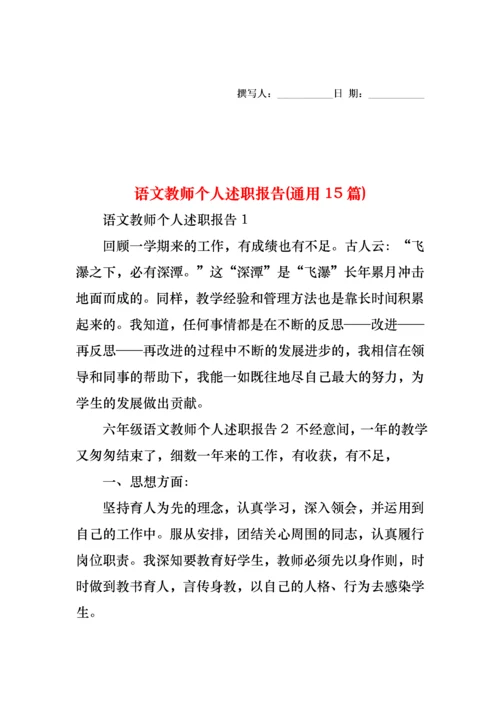 撰写人：__________日 期：__________

语文教师个人述职报告(通用 15 篇)

语文教师个人述职报告 1

回顾一学期来的工作，有成绩也有不足。古人云：“飞瀑之下，必有深潭。”这“深潭”是“飞瀑”长年累月冲击地面而成的。同样，教学经验和管理方法也是靠长时间积累起来的。我知道，任何事情都是在不断的反思——改进——再反思——再改进的过程中不断的发展进步的，我相信在领导和同事的帮助下，我能一如既往地尽自己最大的努力，为学生的发展做出贡献。

六年级语文教师个人述职报告 2 不经意间，一年的教学又匆匆结束了，细数一年来的工作，有收获，有不足，

一、思想方面：

坚持育人为先的理念，认真学习，深入领会，并运用到自己的工作中。服从安排，团结关心周围的同志，认真履行岗位职责。我深知要教育好学生，教师必须先以身作则，时时做到教书育人，言传身教，以自己的人格、行为去感染学生。